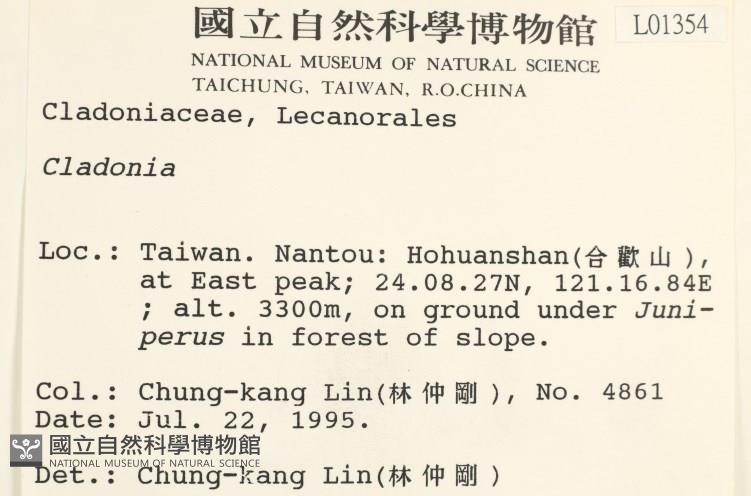 國立自然科學博物館 L01354
NATIONAL MUSEUM OF NATURAL SCIENCE
TAICHUNG, TAIWAN, R.O.CHINA

Cladoniaceae, Lecanorales

Cladonia

Loc.: Taiwan. Nantou: Hohuanshan(合歡山), at East peak; 24.08.27N, 121.16.84E ; alt. 3300m, on ground under Juniperus in forest of slope.

Col.: Chung-kang Lin(林仲剛), No. 4861
Date: Jul. 22, 1995.

國立自然科學博物館
NATIONAL MUSEUM OF NATURAL SCIENCE

Det.: Chung-kang Lin(林仲剛)